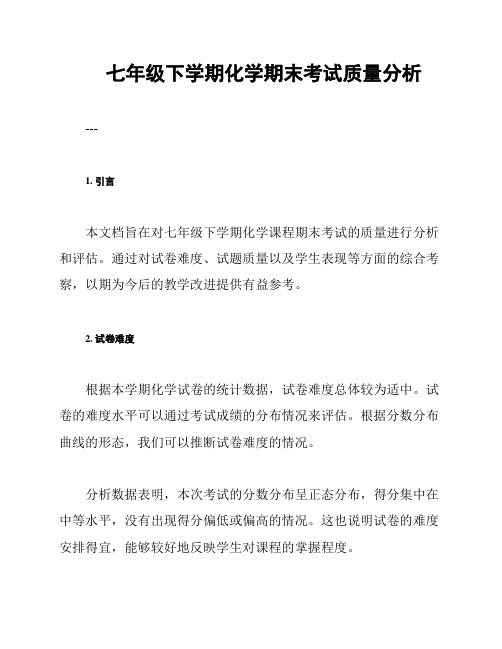 七年级下学期化学期末考试质量分析

---

1. 引言

本文档旨在对七年级下学期化学课程期末考试的质量进行分析和评估。通过对试卷难度、试题质量以及学生表现等方面的综合考察，以期为今后的教学改进提供有益参考。

2. 试卷难度

根据本学期化学试卷的统计数据，试卷难度总体较为适中。试卷的难度水平可以通过考试成绩的分布情况来评估。根据分数分布曲线的形态，我们可以推断试卷难度的情况。

分析数据表明，本次考试的分数分布呈正态分布，得分集中在中等水平，没有出现得分偏低或偏高的情况。这也说明试卷的难度安排得宜，能够较好地反映学生对课程的掌握程度。